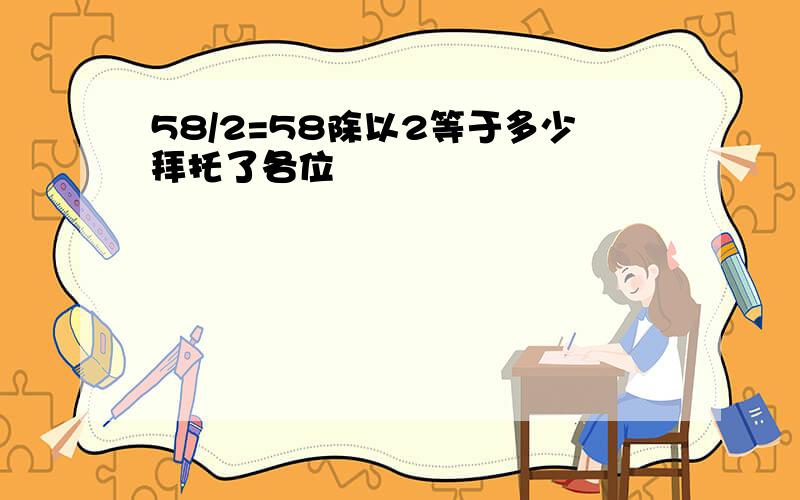 58/2=58除以2等于多少
拜托了各位